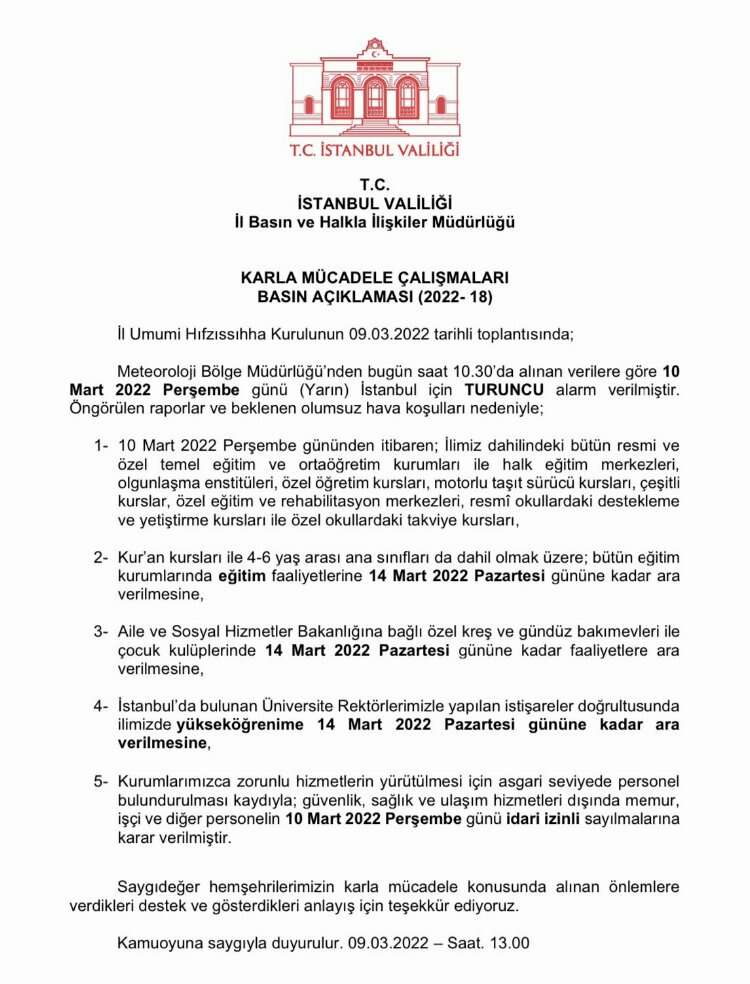 T.C. İSTANBUL VALİLİĞİ

T.C.
İSTANBUL VALİLİĞİ
İl Basın ve Halkla İlişkiler Müdürlüğü

KARLA MÜCADELE ÇALIŞMALARI
BASIN AÇIKLAMASI (2022- 18)

İl Umumi Hıfzıssıhha Kurulunun 09.03.2022 tarihli toplantısında;

Meteoroloji Bölge Müdürlüğü'nden bugün saat 10.30'da alınan verilere göre 10 Mart 2022 Perşembe günü (Yarın) İstanbul için TURUNCU alarm verilmiştir. Öngörülen raporlar ve beklenen olumsuz hava koşulları nedeniyle;

1- 10 Mart 2022 Perşembe gününden itibaren; İlimiz dahilindeki bütün resmi ve özel temel eğitim ve ortaöğretim kurumları ile halk eğitim merkezleri, olgunlaşma enstitüleri, özel öğretim kursları, motorlu taşıt sürücü kursları, çeşitli kurslar, özel eğitim ve rehabilitasyon merkezleri, resmî okullardaki destekleme ve yetiştirme kursları ile özel okullardaki takviye kursları,

2- Kur'an kursları ile 4-6 yaş arası ana sınıfları da dahil olmak üzere; bütün eğitim kurumlarında eğitim faaliyetlerine 14 Mart 2022 Pazartesi gününe kadar ara verilmesine,

3- Aile ve Sosyal Hizmetler Bakanlığına bağlı özel kreş ve gündüz bakımevleri ile çocuk kulüplerinde 14 Mart 2022 Pazartesi gününe kadar faaliyetlere ara verilmesine,

4- İstanbul'da bulunan Üniversite Rektörlerimizle yapılan istişareler doğrultusunda ilimizde yükseköğrenime 14 Mart 2022 Pazartesi gününe kadar ara verilmesine,

5- Kurumlarımızca zorunlu hizmetlerin yürütülmesi için asgari seviyede personel bulundurulması kaydıyla; güvenlik, sağlık ve ulaşım hizmetleri dışında memur, işçi ve diğer personelin 10 Mart 2022 Perşembe günü idari izinli sayılmalarına karar verilmiştir.

Saygıdeğer hemşehrilerimizin karla mücadele konusunda alınan önlemlere verdikleri destek ve gösterdikleri anlayış için teşekkür ediyoruz.

Kamuoyuna saygıyla duyurulur. 09.03.2022 – Saat. 13.00